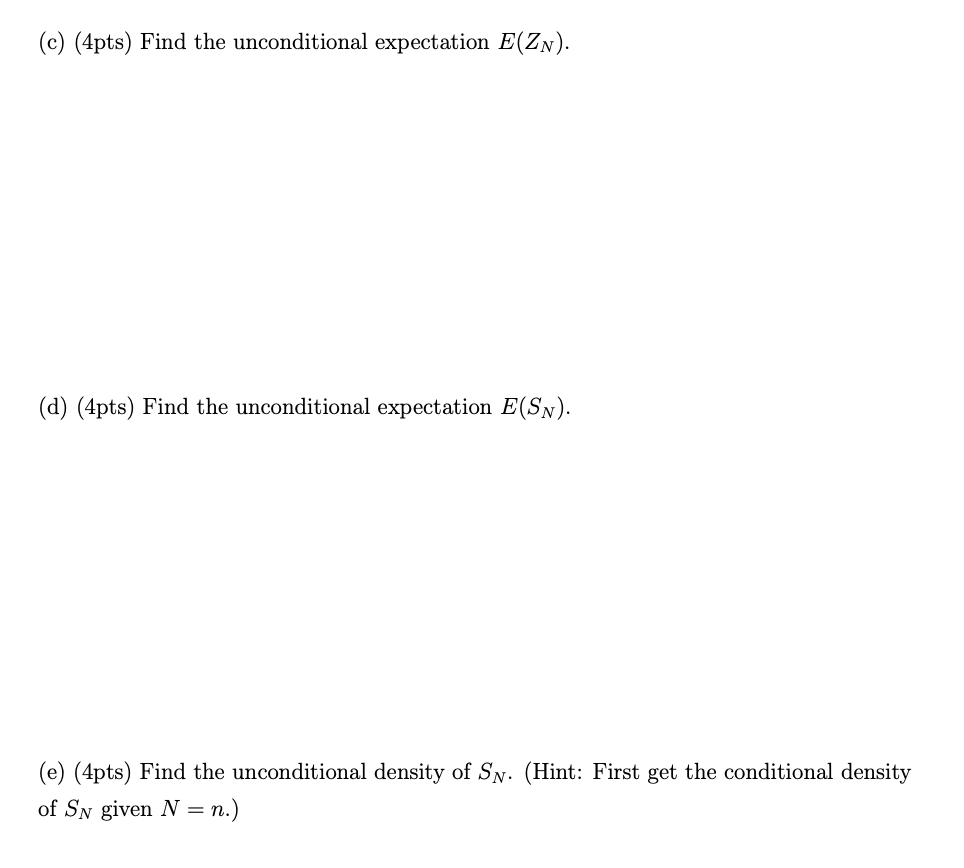 (c) (4pts) Find the unconditional expectation $E(Z_N)$.

(d) (4pts) Find the unconditional expectation $E(S_N)$.

(e) (4pts) Find the unconditional density of $S_N$. (Hint: First get the conditional density of $S_N$ given $N = n$.)